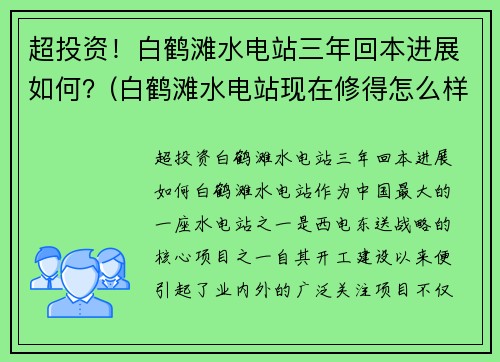 超投资！白鹤滩水电站三年回本进展如何？(白鹤滩水电站现在修得怎么样

超投资白鹤滩水电站三年回本进展如何白鹤滩水电站作为中国最大的一座水电站之一是西电东送战略的核心项目之一自其开工建设以来便引起了业内外的广泛关注项目不仅